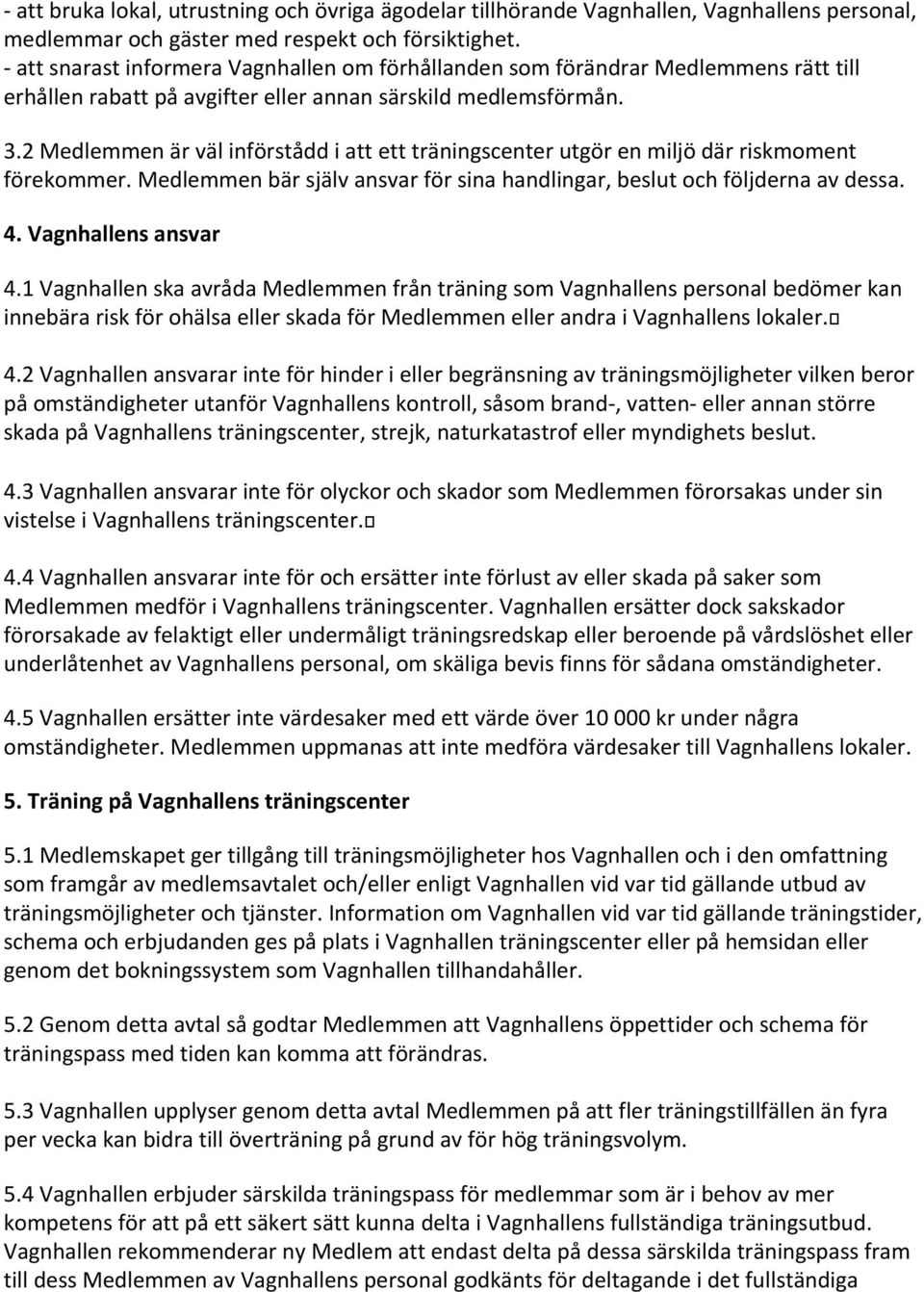 - att bruka lokal, utrustning och övriga ägodelar tillhörande Vagnhallen, Vagnhallens personal, medlemmar och gäster med respekt och försiktighet.
- att snarast informera Vagnhallen om förhållanden som förändrar Medlemmens rätt till erhållen rabatt på avgifter eller annan särskild medlemsförmån.

3.2 Medlemmen är väl införstådd i att ett träningscenter utgör en miljö där riskmoment förekommer. Medlemmen bär själv ansvar för sina handlingar, beslut och följderna av dessa.

4. Vagnhallens ansvar

4.1 Vagnhallen ska avråda Medlemmen från träning som Vagnhallens personal bedömer kan innebära risk för ohälsa eller skada för Medlemmen eller andra i Vagnhallens lokaler.

4.2 Vagnhallen ansvarar inte för hinder i eller begränsning av träningsmöjligheter vilken beror på omständigheter utanför Vagnhallens kontroll, såsom brand-, vatten- eller annan större skada på Vagnhallens träningscenter, strejk, naturkatastrof eller myndighets beslut.

4.3 Vagnhallen ansvarar inte för olyckor och skador som Medlemmen förorsakas under sin vistelse i Vagnhallens träningscenter.

4.4 Vagnhallen ansvarar inte för och ersätter inte förlust av eller skada på saker som Medlemmen medför i Vagnhallens träningscenter. Vagnhallen ersätter dock sakskador förorsakade av felaktigt eller undermåligt träningsredskap eller beroende på vårdslöshet eller underlåtenhet av Vagnhallens personal, om skäliga bevis finns för sådana omständigheter.

4.5 Vagnhallen ersätter inte värdesaker med ett värde över 10 000 kr under några omständigheter. Medlemmen uppmanas att inte medföra värdesaker till Vagnhallens lokaler.

5. Träning på Vagnhallens träningscenter

5.1 Medlemskapet ger tillgång till träningsmöjligheter hos Vagnhallen och i den omfattning som framgår av medlemsavtalet och/eller enligt Vagnhallen vid var tid gällande utbud av träningsmöjligheter och tjänster. Information om Vagnhallen vid var tid gällande träningstider, schema och erbjudanden ges på plats i Vagnhallen träningscenter eller på hemsidan eller genom det bokningssystem som Vagnhallen tillhandahåller.

5.2 Genom detta avtal så godtar Medlemmen att Vagnhallens öppettider och schema för träningspass med tiden kan komma att förändras.

5.3 Vagnhallen upplyser genom detta avtal Medlemmen på att fler träningstillfällen än fyra per vecka kan bidra till överträning på grund av för hög träningsvolym.

5.4 Vagnhallen erbjuder särskilda träningspass för medlemmar som är i behov av mer kompetens för att på ett säkert sätt kunna delta i Vagnhallens fullständiga träningsutbud. Vagnhallen rekommenderar ny Medlem att endast delta på dessa särskilda träningspass fram till dess Medlemmen av Vagnhallens personal godkänts för deltagande i det fullständiga